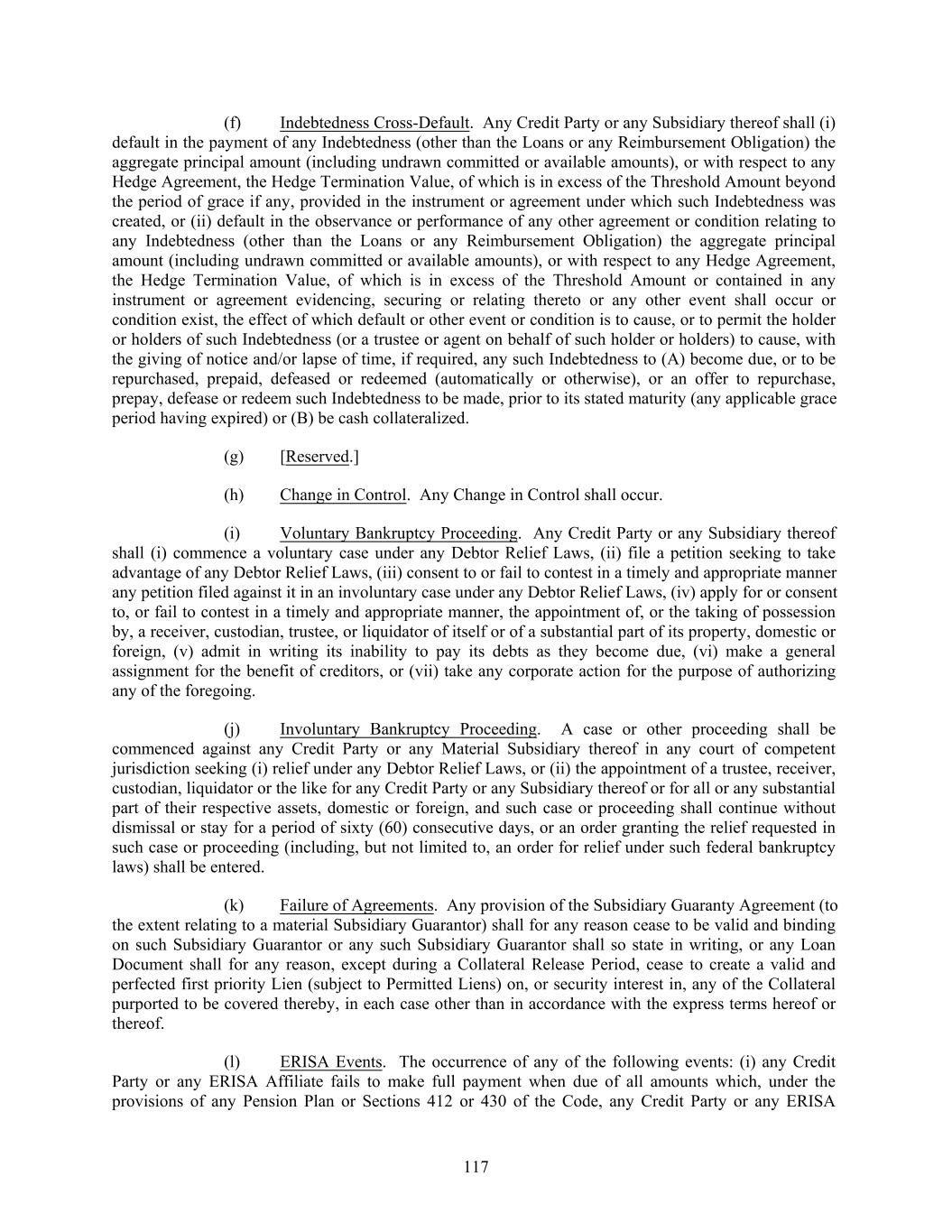 (f) Indebtedness Cross-Default. Any Credit Party or any Subsidiary thereof shall (i) default in the payment of any Indebtedness (other than the Loans or any Reimbursement Obligation) the aggregate principal amount (including undrawn committed or available amounts), or with respect to any Hedge Agreement, the Hedge Termination Value, of which is in excess of the Threshold Amount beyond the period of grace if any, provided in the instrument or agreement under which such Indebtedness was created, or (ii) default in the observance or performance of any other agreement or condition relating to any Indebtedness (other than the Loans or any Reimbursement Obligation) the aggregate principal amount (including undrawn committed or available amounts), or with respect to any Hedge Agreement, the Hedge Termination Value, of which is in excess of the Threshold Amount or contained in any instrument or agreement evidencing, securing or relating thereto or any other event shall occur or condition exist, the effect of which default or other event or condition is to cause, or to permit the holder or holders of such Indebtedness (or a trustee or agent on behalf of such holder or holders) to cause, with the giving of notice and/or lapse of time, if required, any such Indebtedness to (A) become due, or to be repurchased, prepaid, defeased or redeemed (automatically or otherwise), or an offer to repurchase, prepay, defease or redeem such Indebtedness to be made, prior to its stated maturity (any applicable grace period having expired) or (B) be cash collateralized.

(g) [Reserved.]

(h) Change in Control. Any Change in Control shall occur.

(i) Voluntary Bankruptcy Proceeding. Any Credit Party or any Subsidiary thereof shall (i) commence a voluntary case under any Debtor Relief Laws, (ii) file a petition seeking to take advantage of any Debtor Relief Laws, (iii) consent to or fail to contest in a timely and appropriate manner any petition filed against it in an involuntary case under any Debtor Relief Laws, (iv) apply for or consent to, or fail to contest in a timely and appropriate manner, the appointment of, or the taking of possession by, a receiver, custodian, trustee, or liquidator of itself or of a substantial part of its property, domestic or foreign, (v) admit in writing its inability to pay its debts as they become due, (vi) make a general assignment for the benefit of creditors, or (vii) take any corporate action for the purpose of authorizing any of the foregoing.

(j) Involuntary Bankruptcy Proceeding. A case or other proceeding shall be commenced against any Credit Party or any Material Subsidiary thereof in any court of competent jurisdiction seeking (i) relief under any Debtor Relief Laws, or (ii) the appointment of a trustee, receiver, custodian, liquidator or the like for any Credit Party or any Subsidiary thereof or for all or any substantial part of their respective assets, domestic or foreign, and such case or proceeding shall continue without dismissal or stay for a period of sixty (60) consecutive days, or an order granting the relief requested in such case or proceeding (including, but not limited to, an order for relief under such federal bankruptcy laws) shall be entered.

(k) Failure of Agreements. Any provision of the Subsidiary Guaranty Agreement (to the extent relating to a material Subsidiary Guarantor) shall for any reason cease to be valid and binding on such Subsidiary Guarantor or any such Subsidiary Guarantor shall so state in writing, or any Loan Document shall for any reason, except during a Collateral Release Period, cease to create a valid and perfected first priority Lien (subject to Permitted Liens) on, or security interest in, any of the Collateral purported to be covered thereby, in each case other than in accordance with the express terms hereof or thereof.

(l) ERISA Events. The occurrence of any of the following events: (i) any Credit Party or any ERISA Affiliate fails to make full payment when due of all amounts which, under the provisions of any Pension Plan or Sections 412 or 430 of the Code, any Credit Party or any ERISA

117